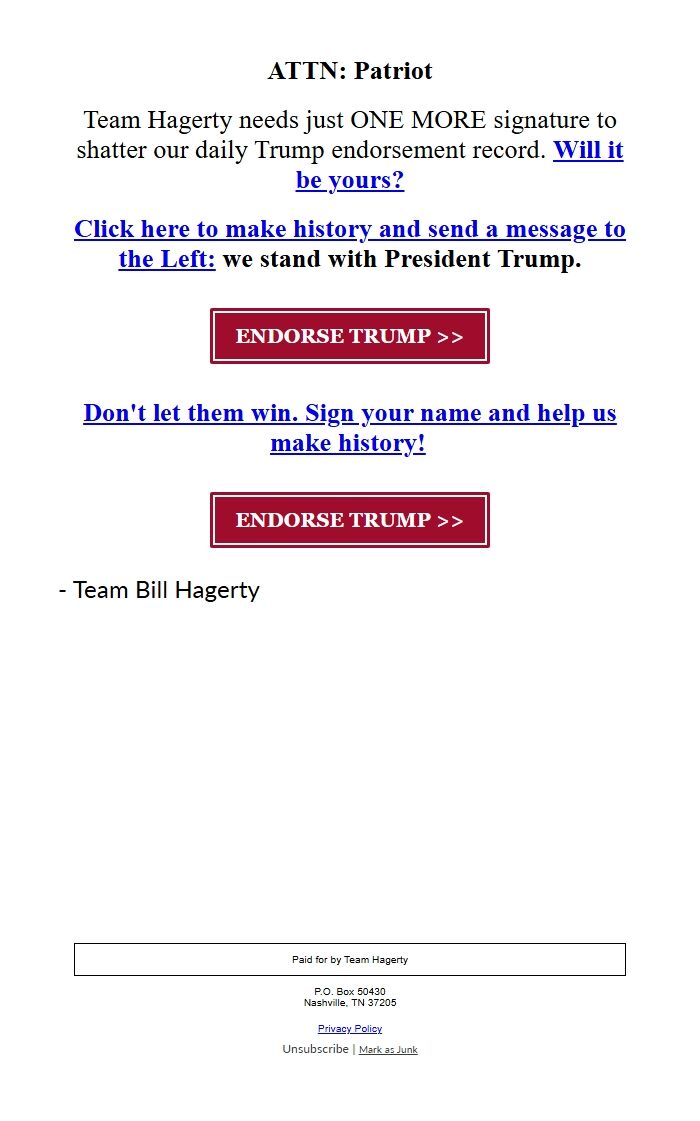 ATTN: Patriot

Team Hagerty needs just ONE MORE signature to shatter our daily Trump endorsement record. Will it be yours?

Click here to make history and send a message to the Left: we stand with President Trump.

ENDORSE TRUMP >>

Don't let them win. Sign your name and help us make history!

ENDORSE TRUMP >>

- Team Bill Hagerty

Paid for by Team Hagerty

P.O. Box 50430
Nashville, TN 37205

Privacy Policy

Unsubscribe | Mark as Junk